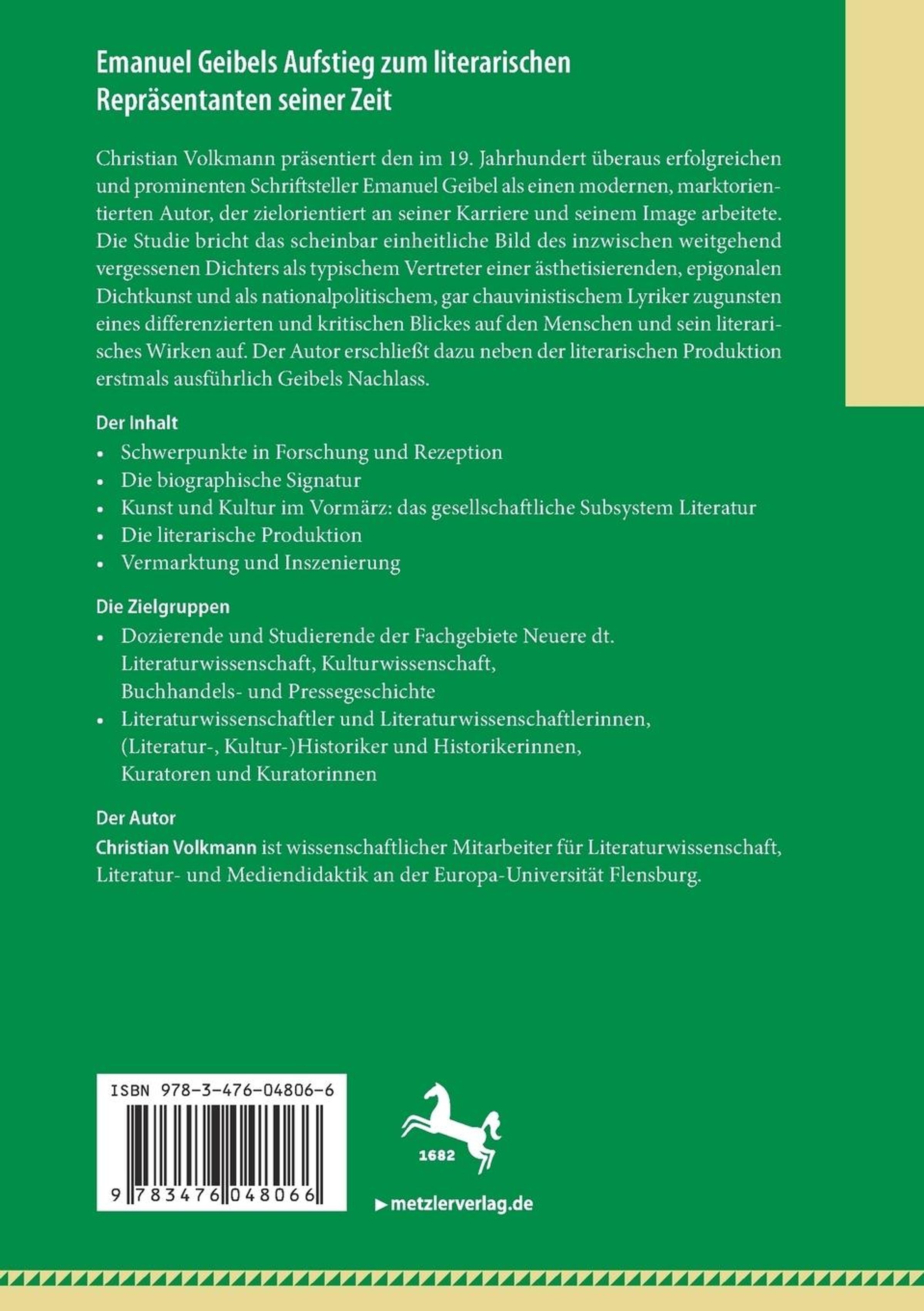 Emanuel Geibels Aufstieg zum literarischen Repräsentanten seiner Zeit

Christian Volkmann präsentiert den im 19. Jahrhundert überaus erfolgreichen und prominenten Schriftsteller Emanuel Geibel als einen modernen, marktorientierten Autor, der zielorientiert an seiner Karriere und seinem Image arbeitete. Die Studie bricht das scheinbar einheitliche Bild des inzwischen weitgehend vergessenen Dichters als typischem Vertreter einer ästhetisierenden, epigonalen Dichtkunst und als nationalpolitischem, gar chauvinistischem Lyriker zugunsten eines differenzierten und kritischen Blickes auf den Menschen und sein literarisches Wirken auf. Der Autor erschließt dazu neben der literarischen Produktion erstmals ausführlich Geibels Nachlass.

Der Inhalt
• Schwerpunkte in Forschung und Rezeption
• Die biographische Signatur
• Kunst und Kultur im Vormärz: das gesellschaftliche Subsystem Literatur
• Die literarische Produktion
• Vermarktung und Inszenierung

Die Zielgruppen
• Dozierende und Studierende der Fachgebiete Neuere dt. Literaturwissenschaft, Kulturwissenschaft, Buchhandels- und Pressegeschichte
• Literaturwissenschaftler und Literaturwissenschaftlerinnen, (Literatur-, Kultur-)Historiker und Historikerinnen, Kuratoren und Kuratorinnen

Der Autor
Christian Volkmann ist wissenschaftlicher Mitarbeiter für Literaturwissenschaft, Literatur- und Mediendidaktik an der Europa-Universität Flensburg.

ISBN 978-3-476-04806-6

9 783476 048066

1682

▶metzlerverlag.de